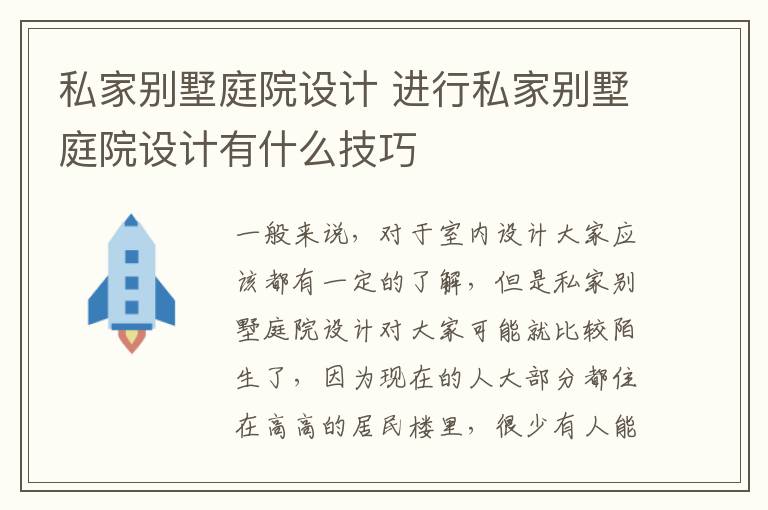 私家别墅庭院设计 进行私家别墅庭院设计有什么技巧

一般来说，对于室内设计大家应该都有一定的了解，但是私家别墅庭院设计对大家可能就比较陌生了，因为现在的人大部分都住在高高的居民楼里，很少有人能